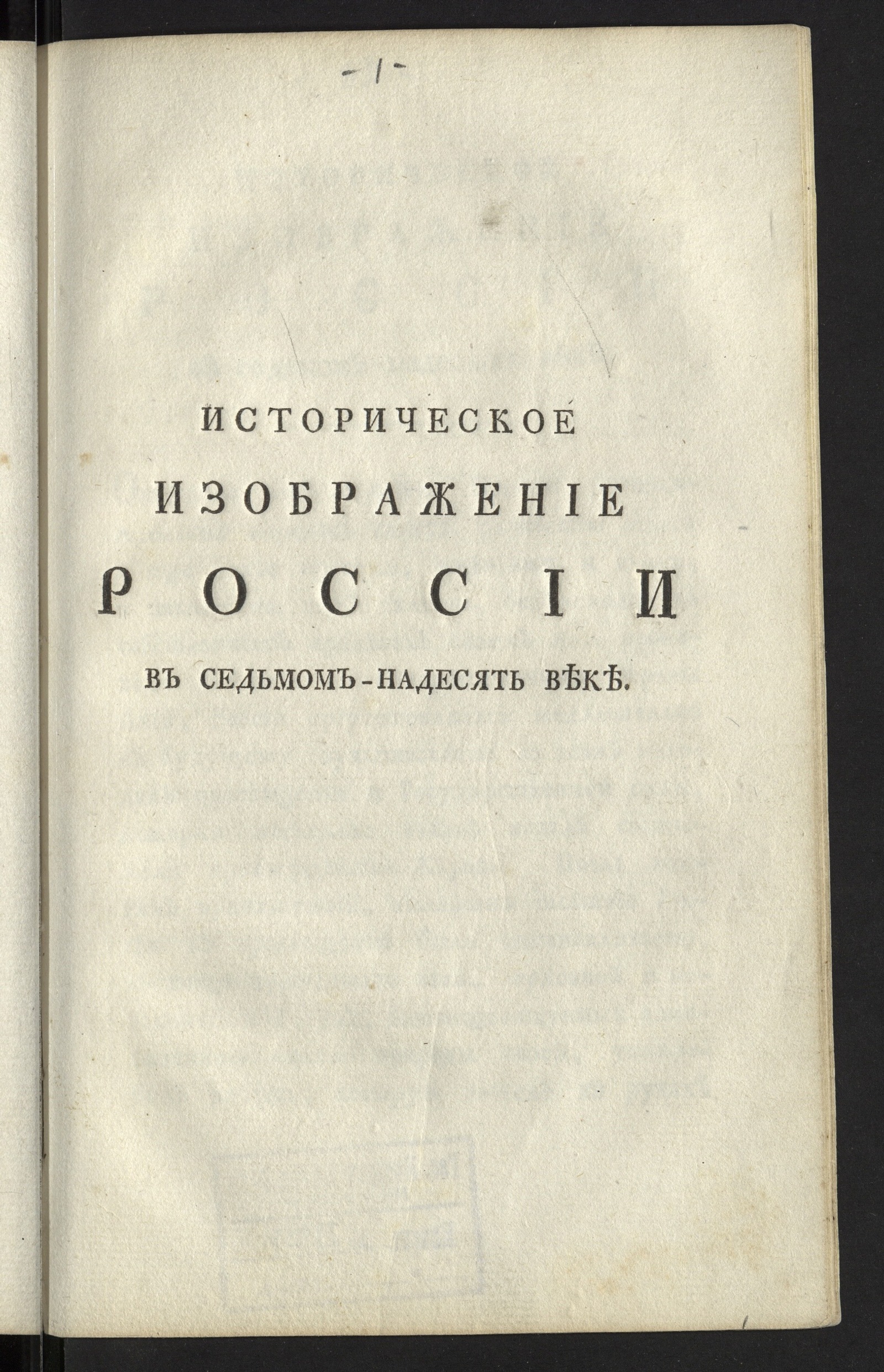 -1-

ИСТОРИЧЕСКОЕ
ИЗОБРАЖЕНІЕ
РОССІИ
ВЪ СЕДЬМОМЪ-НАДЕСЯТЬ ВѢКѢ.